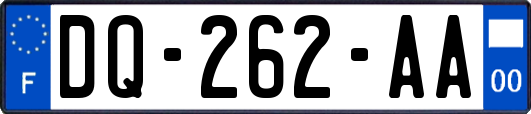 F

DQ-262-AA

00